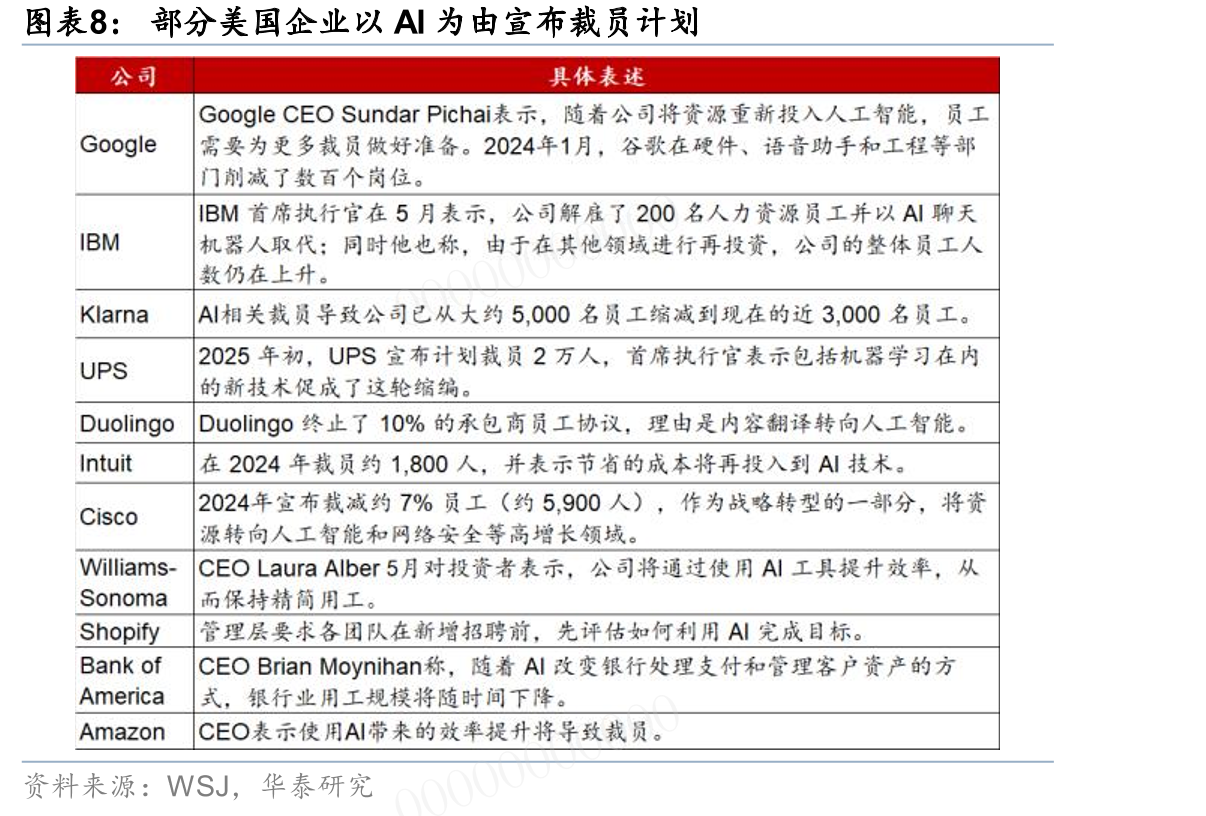 图表8：部分美国企业以AI为由宣布裁员计划

| 公司 | 具体表述 |
|---|---|
| Google | Google CEO Sundar Pichai表示，随着公司将资源重新投入人工智能，员工需要为更多裁员做好准备。2024年1月，谷歌在硬件、语音助手和工程等部门削减了数百个岗位。 |
| IBM | IBM首席执行官在5月表示，公司解雇了200名人力资源员工并以AI聊天机器人取代；同时他也称，由于在其他领域进行再投资，公司的整体员工人数仍在上升。 |
| Klarna | AI相关裁员导致公司已从大约5,000名员工缩减到现在的近3,000名员工。 |
| UPS | 2025年初，UPS宣布计划裁员2万人，首席执行官表示包括机器学习在内的新技术促成了这轮缩编。 |
| Duolingo | Duolingo终止了10%的承包商员工协议，理由是内容翻译转向人工智能。 |
| Intuit | 在2024年裁员约1,800人，并表示节省的成本将再投入到AI技术。 |
| Cisco | 2024年宣布裁减约7%员工（约5,900人），作为战略转型的一部分，将资源转向人工智能和网络安全等高增长领域。 |
| Williams-Sonoma | CEO Laura Alber 5月对投资者表示，公司将通过使用AI工具提升效率，从而保持精简用工。 |
| Shopify | 管理层要求各团队在新增招聘前，先评估如何利用AI完成目标。 |
| Bank of America | CEO Brian Moynihan称，随着AI改变银行处理支付和管理客户资产的方式，银行业用工规模将随时间下降。 |
| Amazon | CEO表示使用AI带来的效率提升将导致裁员。 |

资料来源：WSJ，华泰研究